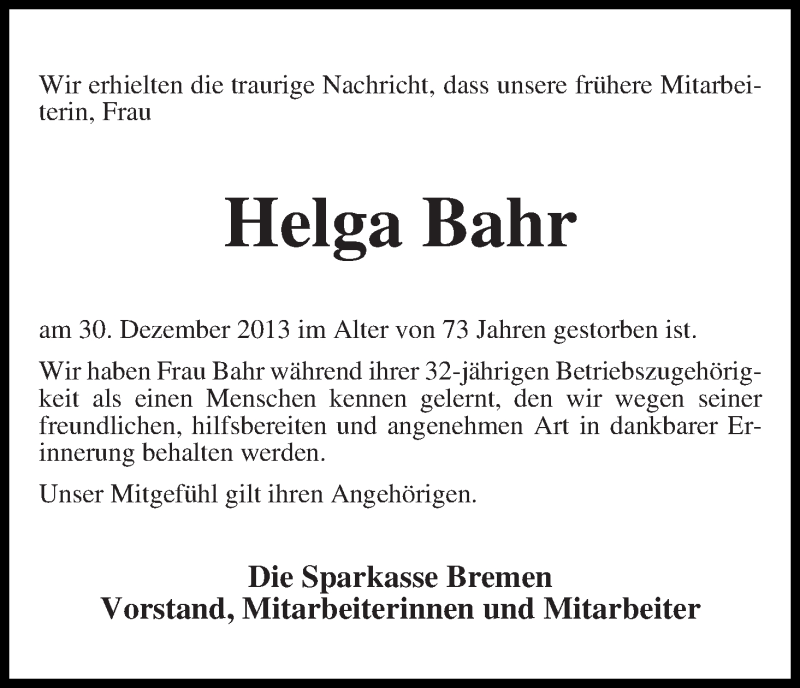 Wir erhielten die traurige Nachricht, dass unsere frühere Mitarbeiterin, Frau

Helga Bahr

am 30. Dezember 2013 im Alter von 73 Jahren gestorben ist.

Wir haben Frau Bahr während ihrer 32-jährigen Betriebszugehörigkeit als einen Menschen kennen gelernt, den wir wegen seiner freundlichen, hilfsbereiten und angenehmen Art in dankbarer Erinnerung behalten werden.

Unser Mitgefühl gilt ihren Angehörigen.

Die Sparkasse Bremen
Vorstand, Mitarbeiterinnen und Mitarbeiter